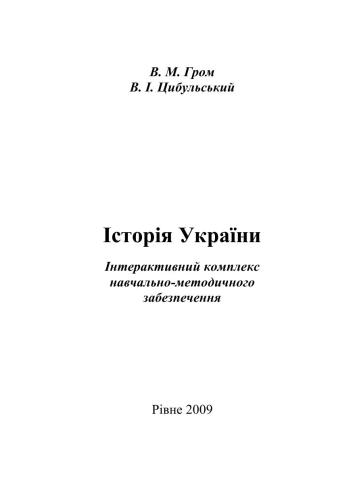 В. М. Гром
В. І. Цибульський

Історія України

Інтерактивний комплекс навчально-методичного забезпечення

Рівне 2009